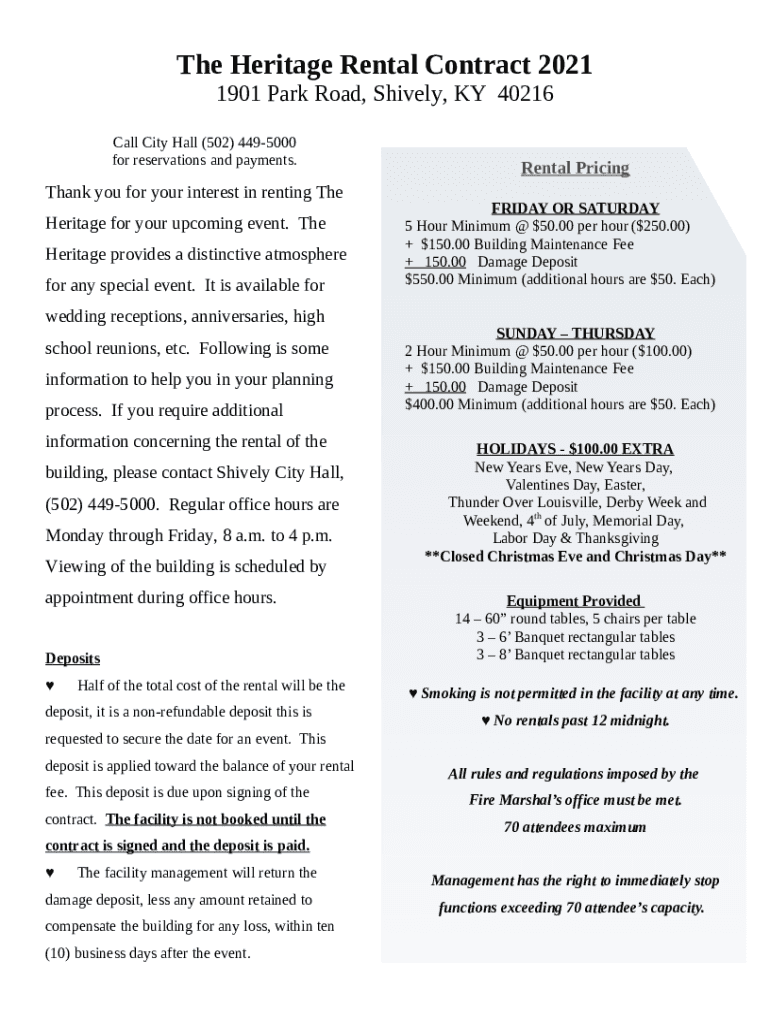 The Heritage Rental Contract 2021
1901 Park Road, Shively, KY 40216

Call City Hall (502) 449-5000
for reservations and payments.

Thank you for your interest in renting The Heritage for your upcoming event. The Heritage provides a distinctive atmosphere for any special event. It is available for wedding receptions, anniversaries, high school reunions, etc. Following is some information to help you in your planning process. If you require additional information concerning the rental of the building, please contact Shively City Hall, (502) 449-5000. Regular office hours are Monday through Friday, 8 a.m. to 4 p.m. Viewing of the building is scheduled by appointment during office hours.

Deposits

♥ Half of the total cost of the rental will be the deposit, it is a non-refundable deposit this is requested to secure the date for an event. This deposit is applied toward the balance of your rental fee. This deposit is due upon signing of the contract. The facility is not booked until the contract is signed and the deposit is paid.

♥ The facility management will return the damage deposit, less any amount retained to compensate the building for any loss, within ten (10) business days after the event.

Rental Pricing

FRIDAY OR SATURDAY
5 Hour Minimum @ $50.00 per hour ($250.00)
+ $150.00 Building Maintenance Fee
+ 150.00 Damage Deposit
$550.00 Minimum (additional hours are $50. Each)

SUNDAY – THURSDAY
2 Hour Minimum @ $50.00 per hour ($100.00)
+ $150.00 Building Maintenance Fee
+ 150.00 Damage Deposit
$400.00 Minimum (additional hours are $50. Each)

HOLIDAYS - $100.00 EXTRA
New Years Eve, New Years Day, Valentines Day, Easter, Thunder Over Louisville, Derby Week and Weekend, 4$^{th}$ of July, Memorial Day, Labor Day & Thanksgiving
**Closed Christmas Eve and Christmas Day**

Equipment Provided
14 – 60” round tables, 5 chairs per table
3 – 6’ Banquet rectangular tables
3 – 8’ Banquet rectangular tables

♥ Smoking is not permitted in the facility at any time.
♥ No rentals past 12 midnight.

All rules and regulations imposed by the Fire Marshal’s office must be met.
70 attendees maximum

Management has the right to immediately stop functions exceeding 70 attendee’s capacity.